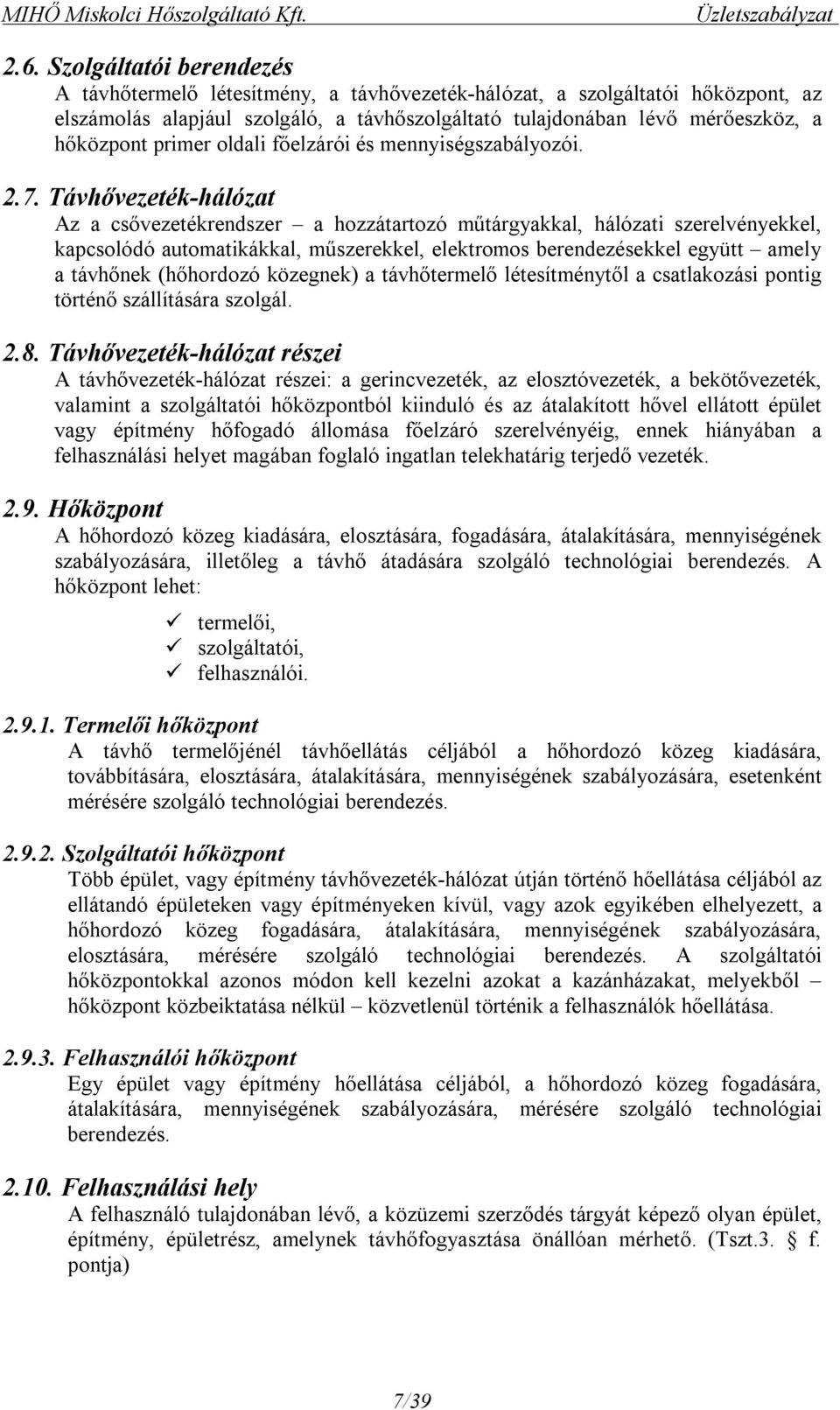 MIHŐ Miskolci Hőszolgáltató Kft. Üzletszabályzat

2.6. Szolgáltatói berendezés
A távhőtermelő létesítmény, a távhővezeték-hálózat, a szolgáltatói hőközpont, az elszámolás alapjául szolgáló, a távhőszolgáltató tulajdonában lévő mérőeszköz, a hőközpont primer oldali főelzárói és mennyiségszabályozói.

2.7. Távhővezeték-hálózat
Az a csővezetékrendszer – a hozzátartozó műtárgyakkal, hálózati szerelvényekkel, kapcsolódó automatikákkal, műszerekkel, elektromos berendezésekkel együtt – amely a távhőnek (hőhordozó közegnek) a távhőtermelő létesítménytől a csatlakozási pontig történő szállítására szolgál.

2.8. Távhővezeték-hálózat részei
A távhővezeték-hálózat részei: a gerincvezeték, az elosztóvezeték, a bekötővezeték, valamint a szolgáltatói hőközpontból kiinduló és az átalakított hővel ellátott épület vagy építmény hőfogadó állomása főelzáró szerelvényéig, ennek hiányában a felhasználási helyet magában foglaló ingatlan telekhatárig terjedő vezeték.

2.9. Hőközpont
A hőhordozó közeg kiadására, elosztására, fogadására, átalakítására, mennyiségének szabályozására, illetőleg a távhő átadására szolgáló technológiai berendezés. A hőközpont lehet:

✓ termelői,
✓ szolgáltatói,
✓ felhasználói.

2.9.1. Termelői hőközpont
A távhő termelőjénél távhőellátás céljából a hőhordozó közeg kiadására, továbbítására, elosztására, átalakítására, mennyiségének szabályozására, esetenként mérésére szolgáló technológiai berendezés.

2.9.2. Szolgáltatói hőközpont
Több épület, vagy építmény távhővezeték-hálózat útján történő hőellátása céljából az ellátandó épületeken vagy építményeken kívül, vagy azok egyikében elhelyezett, a hőhordozó közeg fogadására, átalakítására, mennyiségének szabályozására, elosztására, mérésére szolgáló technológiai berendezés. A szolgáltatói hőközpontokkal azonos módon kell kezelni azokat a kazánházakat, melyekből – hőközpont közbeiktatása nélkül – közvetlenül történik a felhasználók hőellátása.

2.9.3. Felhasználói hőközpont
Egy épület vagy építmény hőellátása céljából, a hőhordozó közeg fogadására, átalakítására, mennyiségének szabályozására, mérésére szolgáló technológiai berendezés.

2.10. Felhasználási hely
A felhasználó tulajdonában lévő, a közüzemi szerződés tárgyát képező olyan épület, építmény, épületrész, amelynek távhőfogyasztása önállóan mérhető. (Tszt.3. § f. pontja)

7/39